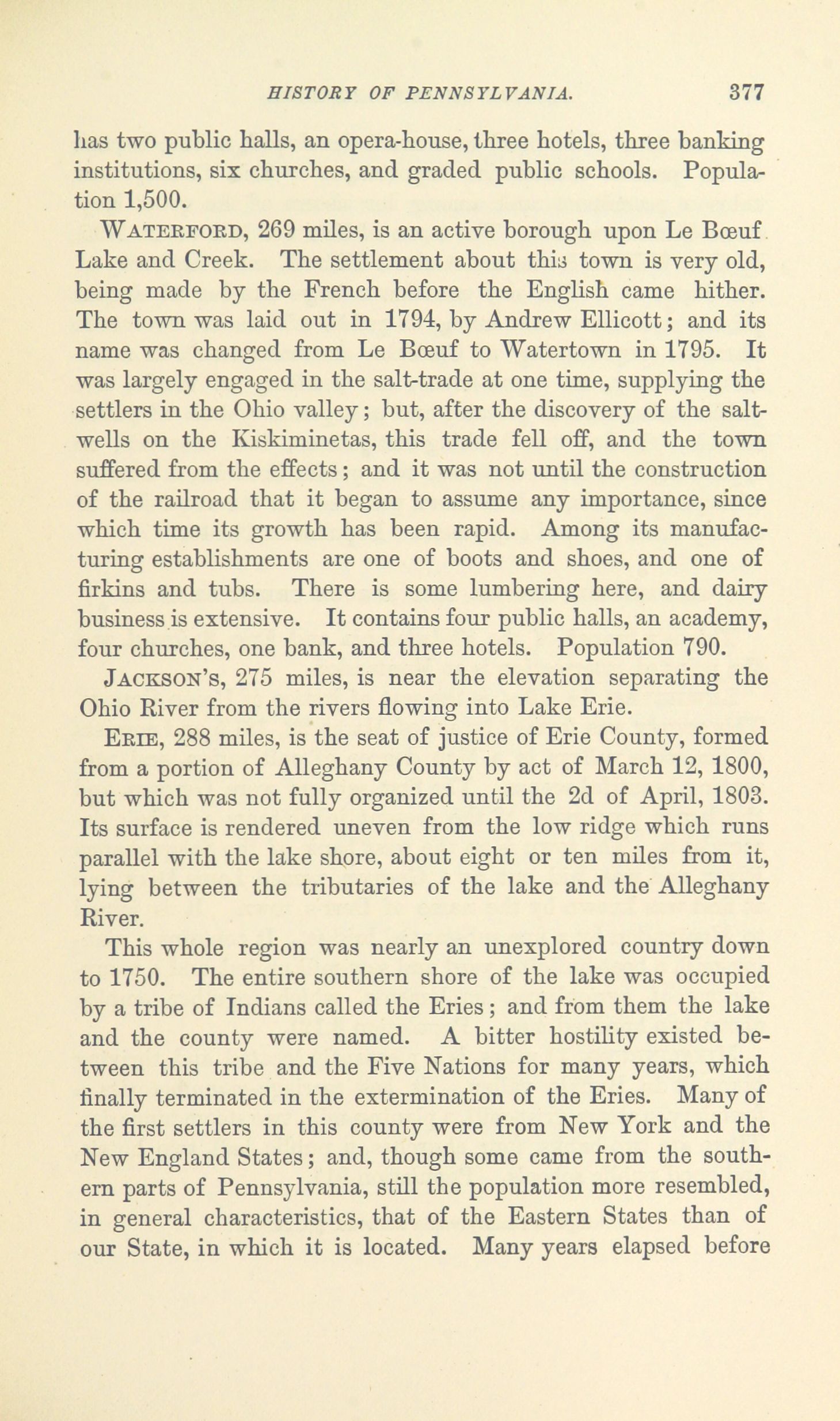 HISTORY OF PENNSYLVANIA. 377

has two public halls, an opera-house, three hotels, three banking institutions, six churches, and graded public schools. Population 1,500.

WATERFORD, 269 miles, is an active borough upon Le Bœuf Lake and Creek. The settlement about this town is very old, being made by the French before the English came hither. The town was laid out in 1794, by Andrew Ellicott; and its name was changed from Le Bœuf to Watertown in 1795. It was largely engaged in the salt-trade at one time, supplying the settlers in the Ohio valley; but, after the discovery of the salt-wells on the Kiskiminetas, this trade fell off, and the town suffered from the effects; and it was not until the construction of the railroad that it began to assume any importance, since which time its growth has been rapid. Among its manufacturing establishments are one of boots and shoes, and one of firkins and tubs. There is some lumbering here, and dairy business is extensive. It contains four public halls, an academy, four churches, one bank, and three hotels. Population 790.

JACKSON'S, 275 miles, is near the elevation separating the Ohio River from the rivers flowing into Lake Erie.

ERIE, 288 miles, is the seat of justice of Erie County, formed from a portion of Alleghany County by act of March 12, 1800, but which was not fully organized until the 2d of April, 1803. Its surface is rendered uneven from the low ridge which runs parallel with the lake shore, about eight or ten miles from it, lying between the tributaries of the lake and the Alleghany River.

This whole region was nearly an unexplored country down to 1750. The entire southern shore of the lake was occupied by a tribe of Indians called the Eries; and from them the lake and the county were named. A bitter hostility existed between this tribe and the Five Nations for many years, which finally terminated in the extermination of the Eries. Many of the first settlers in this county were from New York and the New England States; and, though some came from the southern parts of Pennsylvania, still the population more resembled, in general characteristics, that of the Eastern States than of our State, in which it is located. Many years elapsed before